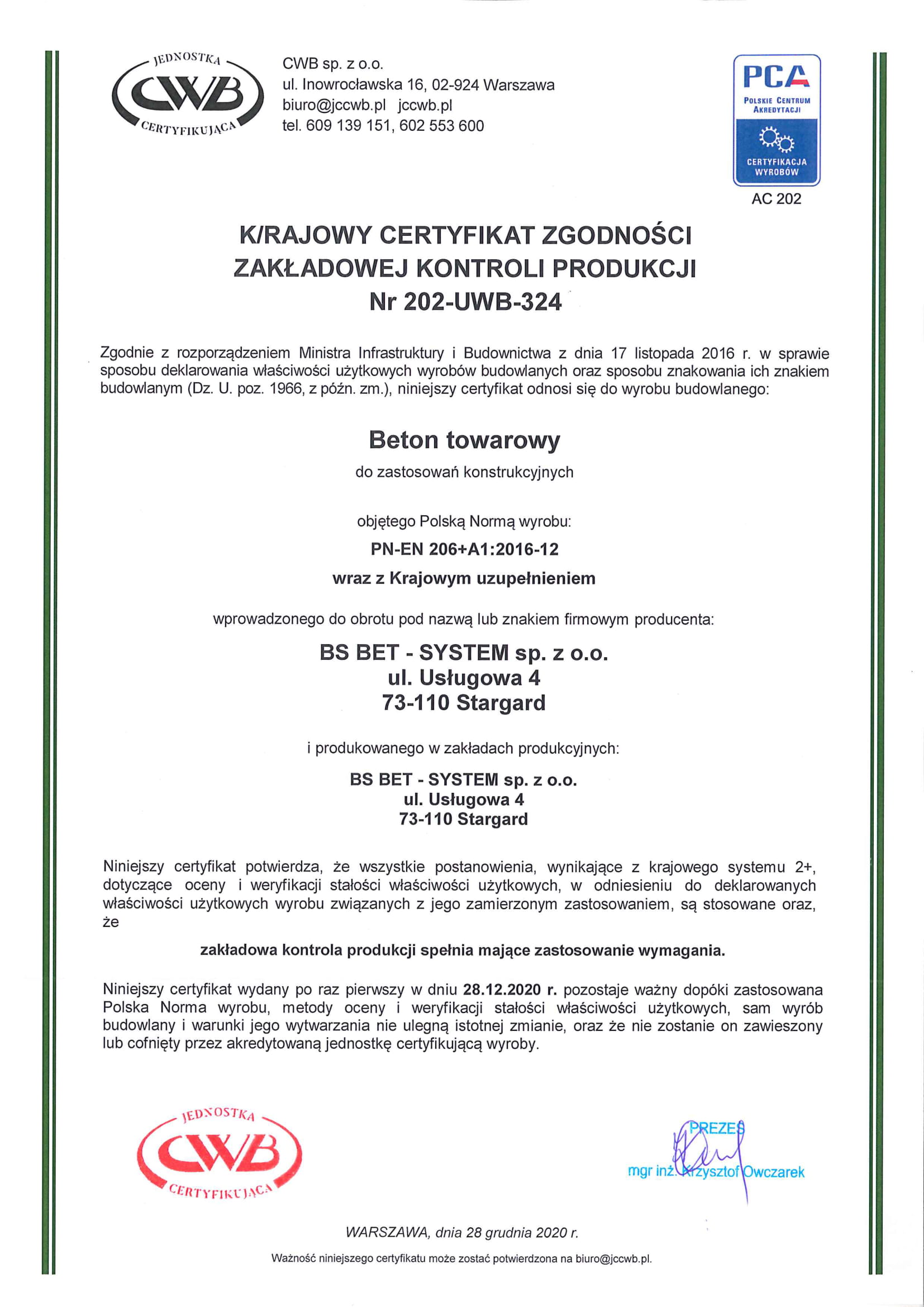 JEDNOSTKA
CWB
CERTYFIKUJĄCA

CWB sp. z o.o.
ul. Inowrocławska 16, 02-924 Warszawa
biuro@jccwb.pl jccwb.pl
tel. 609 139 151, 602 553 600

PCA
POLSKIE CENTRUM AKREDYTACJI
CERTYFIKACJA WYROBÓW
AC 202

K/RAJOWY CERTYFIKAT ZGODNOŚCI
ZAKŁADOWEJ KONTROLI PRODUKCJI
Nr 202-UWB-324

Zgodnie z rozporządzeniem Ministra Infrastruktury i Budownictwa z dnia 17 listopada 2016 r. w sprawie sposobu deklarowania właściwości użytkowych wyrobów budowlanych oraz sposobu znakowania ich znakiem budowlanym (Dz. U. poz. 1966, z późn. zm.), niniejszy certyfikat odnosi się do wyrobu budowlanego:

Beton towarowy
do zastosowań konstrukcyjnych

objętego Polską Normą wyrobu:
PN-EN 206+A1:2016-12
wraz z Krajowym uzupełnieniem

wprowadzonego do obrotu pod nazwą lub znakiem firmowym producenta:

BS BET - SYSTEM sp. z o.o.
ul. Usługowa 4
73-110 Stargard

i produkowanego w zakładach produkcyjnych:

BS BET - SYSTEM sp. z o.o.
ul. Usługowa 4
73-110 Stargard

Niniejszy certyfikat potwierdza, że wszystkie postanowienia, wynikające z krajowego systemu 2+, dotyczące oceny i weryfikacji stałości właściwości użytkowych, w odniesieniu do deklarowanych właściwości użytkowych wyrobu związanych z jego zamierzonym zastosowaniem, są stosowane oraz, że

zakładowa kontrola produkcji spełnia mające zastosowanie wymagania.

Niniejszy certyfikat wydany po raz pierwszy w dniu 28.12.2020 r. pozostaje ważny dopóki zastosowana Polska Norma wyrobu, metody oceny i weryfikacji stałości właściwości użytkowych, sam wyrób budowlany i warunki jego wytwarzania nie ulegną istotnej zmianie, oraz że nie zostanie on zawieszony lub cofnięty przez akredytowaną jednostkę certyfikującą wyroby.

JEDNOSTKA
CWB
CERTYFIKUJĄCA

PREZES
mgr inż. Krzysztof Owczarek

WARSZAWA, dnia 28 grudnia 2020 r.

Ważność niniejszego certyfikatu może zostać potwierdzona na biuro@jccwb.pl.